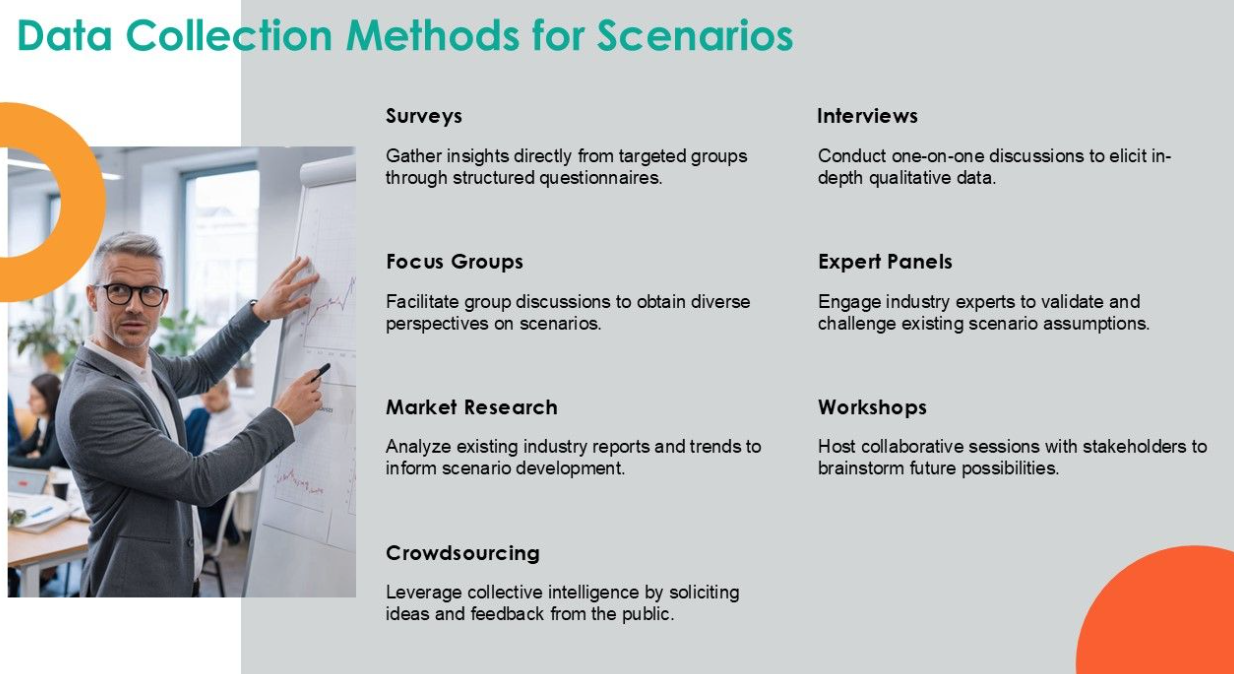 Data Collection Methods for Scenarios

Surveys

Gather insights directly from targeted groups through structured questionnaires.

Focus Groups

Facilitate group discussions to obtain diverse perspectives on scenarios.

Market Research

Analyze existing industry reports and trends to inform scenario development.

Crowdsourcing

Leverage collective intelligence by soliciting ideas and feedback from the public.

Interviews

Conduct one-on-one discussions to elicit in-depth qualitative data.

Expert Panels

Engage industry experts to validate and challenge existing scenario assumptions.

Workshops

Host collaborative sessions with stakeholders to brainstorm future possibilities.